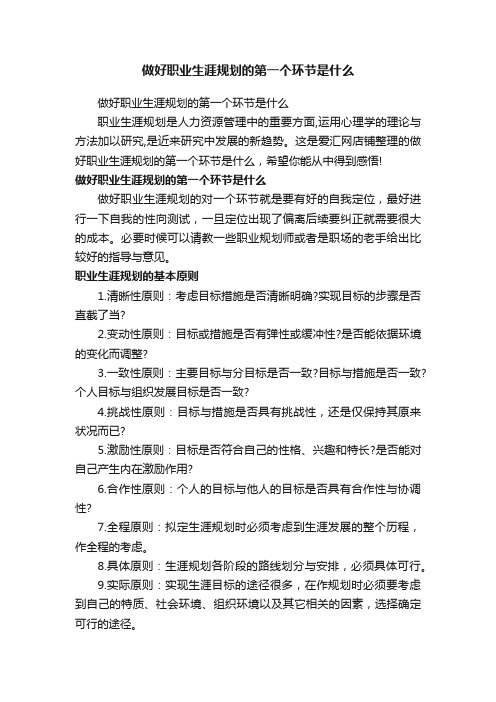 做好职业生涯规划的第一个环节是什么

做好职业生涯规划的第一个环节是什么

职业生涯规划是人力资源管理中的重要方面,运用心理学的理论与方法加以研究,是近来研究中发展的新趋势。这是爱汇网店铺整理的做好职业生涯规划的第一个环节是什么，希望你能从中得到感悟!

做好职业生涯规划的第一个环节是什么

做好职业生涯规划的对一个环节就是要有好的自我定位，最好进行一下自我的性向测试，一旦定位出现了偏离后续要纠正就需要很大的成本。必要时候可以请教一些职业规划师或者是职场的老手给出比较好的指导与意见。

职业生涯规划的基本原则

1.清晰性原则：考虑目标措施是否清晰明确?实现目标的步骤是否直截了当?

2.变动性原则：目标或措施是否有弹性或缓冲性?是否能依据环境的变化而调整?

3.一致性原则：主要目标与分目标是否一致?目标与措施是否一致?个人目标与组织发展目标是否一致?

4.挑战性原则：目标与措施是否具有挑战性，还是仅保持其原来状况而已?

5.激励性原则：目标是否符合自己的性格、兴趣和特长?是否能对自己产生内在激励作用?

6.合作性原则：个人的目标与他人的目标是否具有合作性与协调性?

7.全程原则：拟定生涯规划时必须考虑到生涯发展的整个历程，作全程的考虑。

8.具体原则：生涯规划各阶段的路线划分与安排，必须具体可行。

9.实际原则：实现生涯目标的途径很多，在作规划时必须要考虑到自己的特质、社会环境、组织环境以及其它相关的因素，选择确定可行的途径。